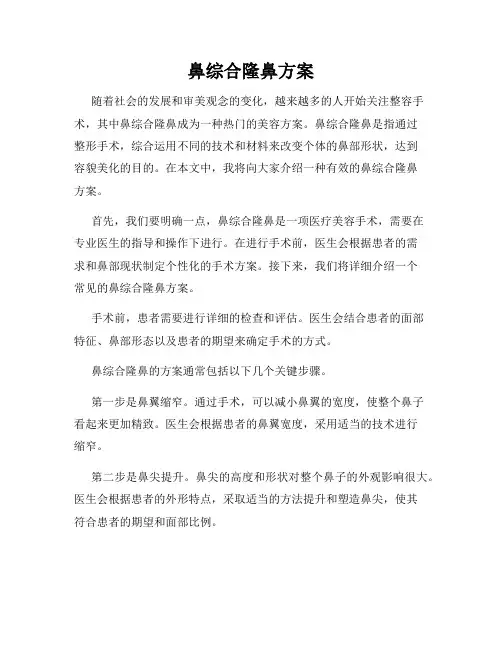 鼻综合隆鼻方案

随着社会的发展和审美观念的变化，越来越多的人开始关注整容手术，其中鼻综合隆鼻成为一种热门的美容方案。鼻综合隆鼻是指通过整形手术，综合运用不同的技术和材料来改变个体的鼻部形状，达到容貌美化的目的。在本文中，我将向大家介绍一种有效的鼻综合隆鼻方案。

首先，我们要明确一点，鼻综合隆鼻是一项医疗美容手术，需要在专业医生的指导和操作下进行。在进行手术前，医生会根据患者的需求和鼻部现状制定个性化的手术方案。接下来，我们将详细介绍一个常见的鼻综合隆鼻方案。

手术前，患者需要进行详细的检查和评估。医生会结合患者的面部特征、鼻部形态以及患者的期望来确定手术的方式。

鼻综合隆鼻的方案通常包括以下几个关键步骤。

第一步是鼻翼缩窄。通过手术，可以减小鼻翼的宽度，使整个鼻子看起来更加精致。医生会根据患者的鼻翼宽度，采用适当的技术进行缩窄。

第二步是鼻尖提升。鼻尖的高度和形状对整个鼻子的外观影响很大。医生会根据患者的外形特点，采取适当的方法提升和塑造鼻尖，使其符合患者的期望和面部比例。